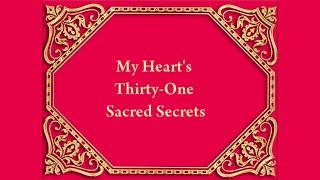 My Heart's
Thirty-One
Sacred Secrets